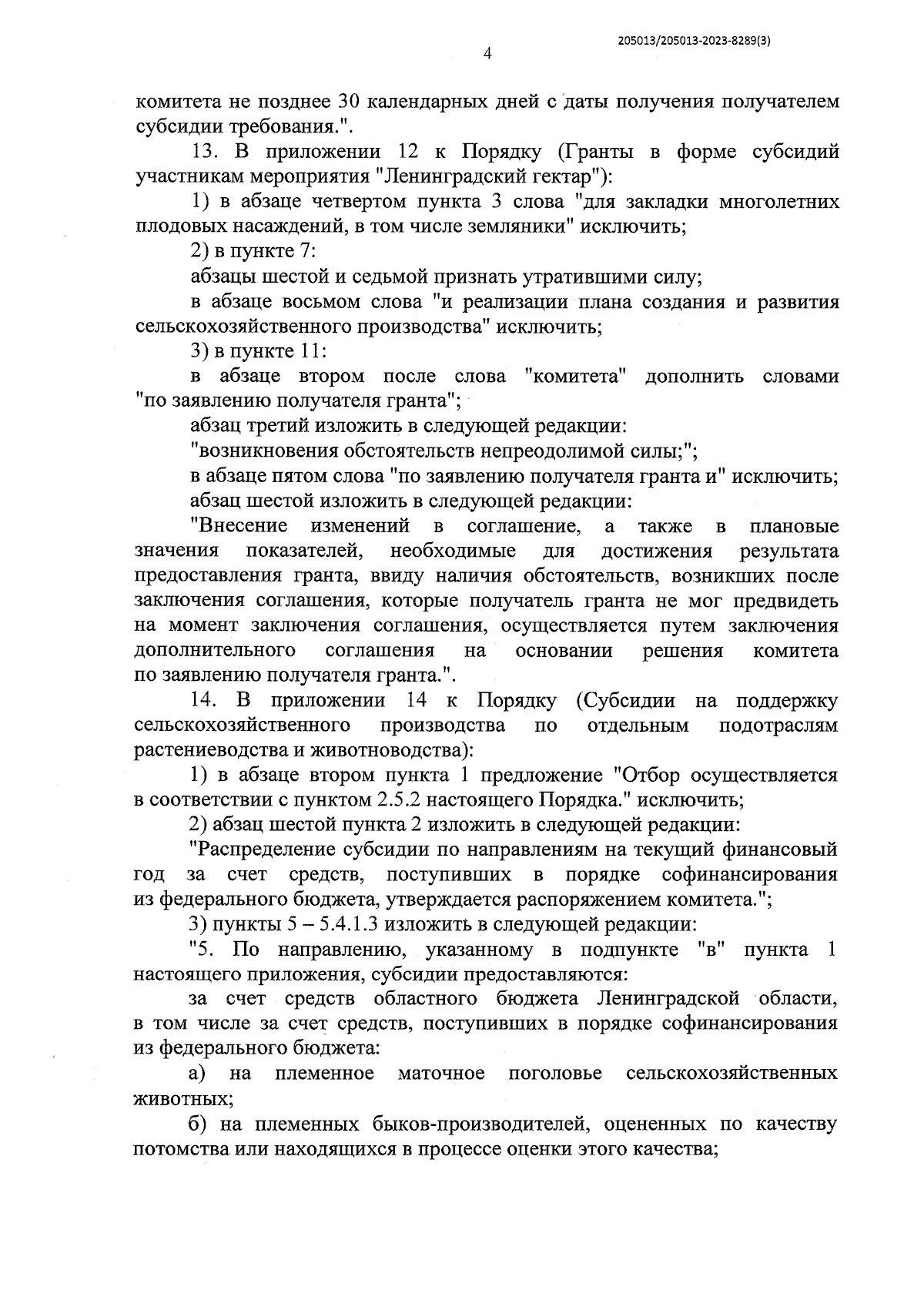 205013/205013-2023-8289(3)

4

комитета не позднее 30 календарных дней с даты получения получателем субсидии требования.".

13. В приложении 12 к Порядку (Гранты в форме субсидий участникам мероприятия "Ленинградский гектар"):

1) в абзаце четвертом пункта 3 слова "для закладки многолетних плодовых насаждений, в том числе земляники" исключить;

2) в пункте 7:

абзацы шестой и седьмой признать утратившими силу;

в абзаце восьмом слова "и реализации плана создания и развития сельскохозяйственного производства" исключить;

3) в пункте 11:

в абзаце втором после слова "комитета" дополнить словами "по заявлению получателя гранта";

абзац третий изложить в следующей редакции:

"возникновения обстоятельств непреодолимой силы;";

в абзаце пятом слова "по заявлению получателя гранта и" исключить;

абзац шестой изложить в следующей редакции:

"Внесение изменений в соглашение, а также в плановые значения показателей, необходимые для достижения результата предоставления гранта, ввиду наличия обстоятельств, возникших после заключения соглашения, которые получатель гранта не мог предвидеть на момент заключения соглашения, осуществляется путем заключения дополнительного соглашения на основании решения комитета по заявлению получателя гранта.".

14. В приложении 14 к Порядку (Субсидии на поддержку сельскохозяйственного производства по отдельным подотраслям растениеводства и животноводства):

1) в абзаце втором пункта 1 предложение "Отбор осуществляется в соответствии с пунктом 2.5.2 настоящего Порядка." исключить;

2) абзац шестой пункта 2 изложить в следующей редакции:

"Распределение субсидии по направлениям на текущий финансовый год за счет средств, поступивших в порядке софинансирования из федерального бюджета, утверждается распоряжением комитета.";

3) пункты 5 – 5.4.1.3 изложить в следующей редакции:

"5. По направлению, указанному в подпункте "в" пункта 1 настоящего приложения, субсидии предоставляются:

за счет средств областного бюджета Ленинградской области, в том числе за счет средств, поступивших в порядке софинансирования из федерального бюджета:

а) на племенное маточное поголовье сельскохозяйственных животных;

б) на племенных быков-производителей, оцененных по качеству потомства или находящихся в процессе оценки этого качества;